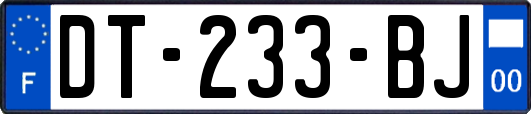 F

DT-233-BJ

00